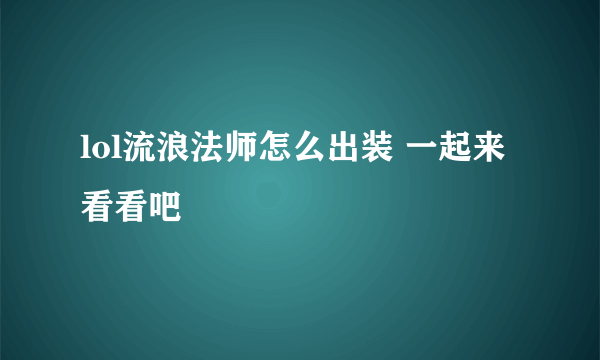 lol流浪法师怎么出装 一起来看看吧